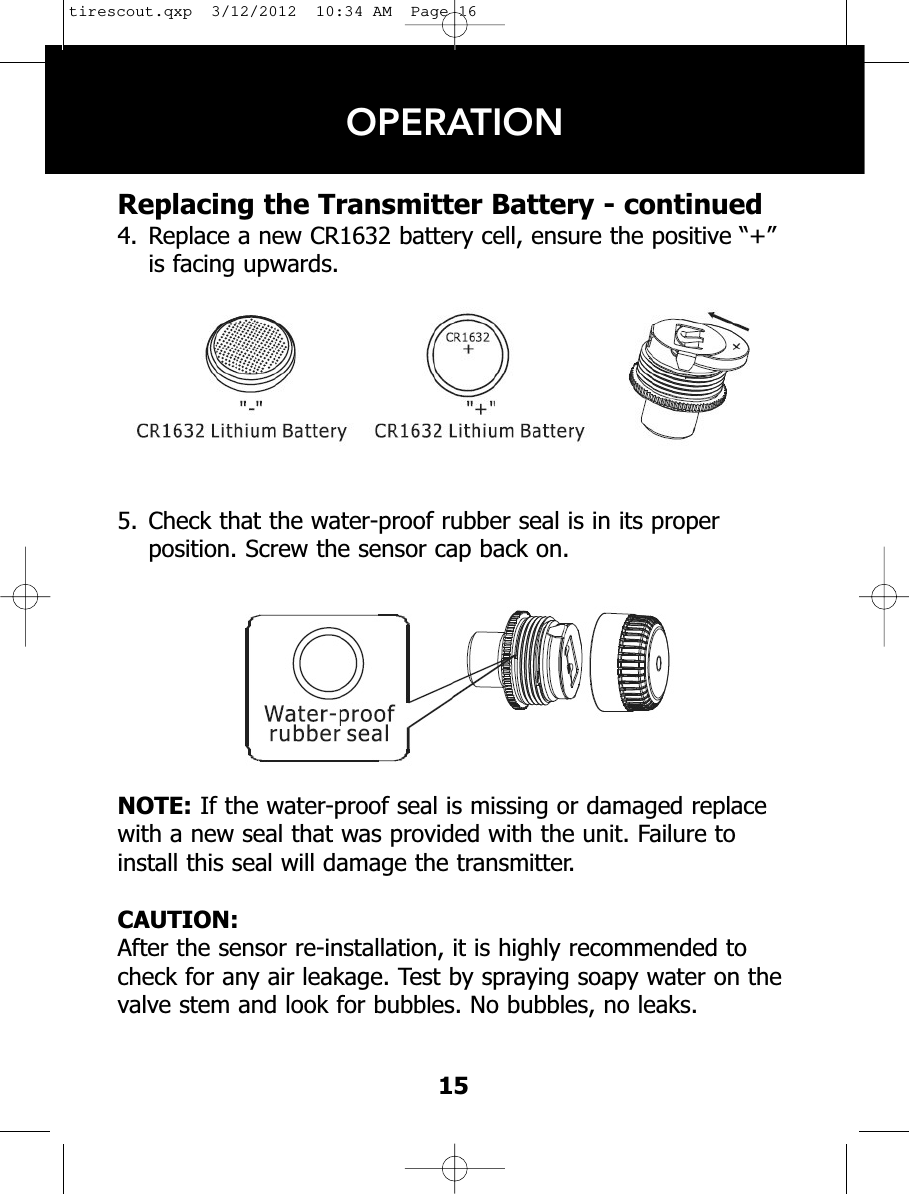 tirescout.qxp 3/12/2012 10:34 AM Page 16

OPERATION

Replacing the Transmitter Battery - continued

4. Replace a new CR1632 battery cell, ensure the positive “+” is facing upwards.

"-"
CR1632 Lithium Battery

CR1632
+
"+"
CR1632 Lithium Battery

5. Check that the water-proof rubber seal is in its proper position. Screw the sensor cap back on.

Water-proof rubber seal

NOTE: If the water-proof seal is missing or damaged replace with a new seal that was provided with the unit. Failure to install this seal will damage the transmitter.

CAUTION:
After the sensor re-installation, it is highly recommended to check for any air leakage. Test by spraying soapy water on the valve stem and look for bubbles. No bubbles, no leaks.

15